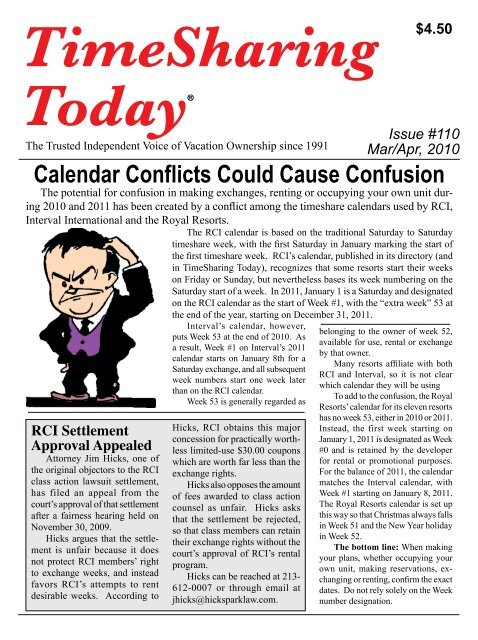 $4.50

TimeSharing Today®

The Trusted Independent Voice of Vacation Ownership since 1991

Issue #110
Mar/Apr, 2010

Calendar Conflicts Could Cause Confusion

The potential for confusion in making exchanges, renting or occupying your own unit during 2010 and 2011 has been created by a conflict among the timeshare calendars used by RCI, Interval International and the Royal Resorts.

The RCI calendar is based on the traditional Saturday to Saturday timeshare week, with the first Saturday in January marking the start of the first timeshare week. RCI's calendar, published in its directory (and in TimeSharing Today), recognizes that some resorts start their weeks on Friday or Sunday, but nevertheless bases its week numbering on the Saturday start of a week. In 2011, January 1 is a Saturday and designated on the RCI calendar as the start of Week #1, with the "extra week" 53 at the end of the year, starting on December 31, 2011.

Interval's calendar, however, puts Week 53 at the end of 2010. As a result, Week #1 on Interval's 2011 calendar starts on January 8th for a Saturday exchange, and all subsequent week numbers start one week later than on the RCI calendar.

Week 53 is generally regarded as belonging to the owner of week 52, available for use, rental or exchange by that owner.

Many resorts affiliate with both RCI and Interval, so it is not clear which calendar they will be using

To add to the confusion, the Royal Resorts' calendar for its eleven resorts has no week 53, either in 2010 or 2011. Instead, the first week starting on January 1, 2011 is designated as Week #0 and is retained by the developer for rental or promotional purposes. For the balance of 2011, the calendar matches the Interval calendar, with Week #1 starting on January 8, 2011. The Royal Resorts calendar is set up this way so that Christmas always falls in Week 51 and the New Year holiday in Week 52.

The bottom line: When making your plans, whether occupying your own unit, making reservations, exchanging or renting, confirm the exact dates. Do not rely solely on the Week number designation.

RCI Settlement Approval Appealed

Attorney Jim Hicks, one of the original objectors to the RCI class action lawsuit settlement, has filed an appeal from the court's approval of that settlement after a fairness hearing held on November 30, 2009.

Hicks argues that the settlement is unfair because it does not protect RCI members' right to exchange weeks, and instead favors RCI's attempts to rent desirable weeks. According to Hicks, RCI obtains this major concession for practically worthless limited-use $30.00 coupons which are worth far less than the exchange rights.

Hicks also opposes the amount of fees awarded to class action counsel as unfair. Hicks asks that the settlement be rejected, so that class members can retain their exchange rights without the court's approval of RCI's rental program.

Hicks can be reached at 213-612-0007 or through email at jhicks@hicksparklaw.com.